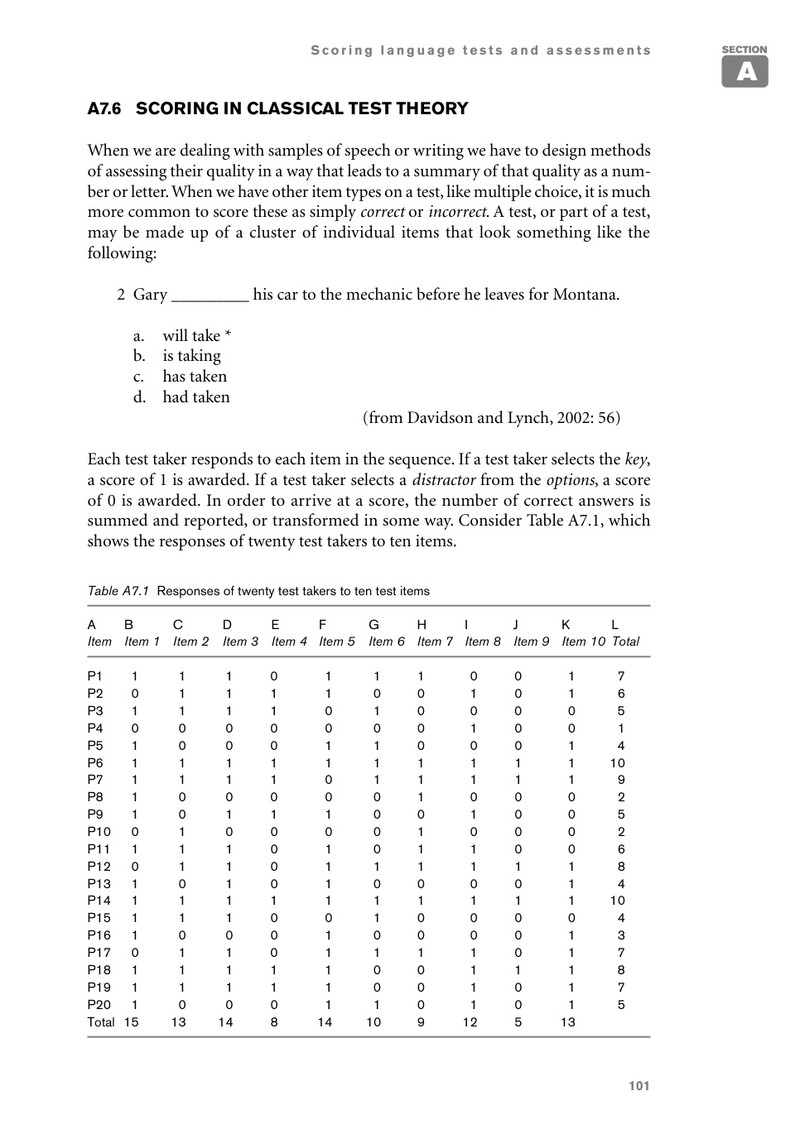 Scoring language tests and assessments

SECTION
A

A7.6 SCORING IN CLASSICAL TEST THEORY

When we are dealing with samples of speech or writing we have to design methods of assessing their quality in a way that leads to a summary of that quality as a number or letter. When we have other item types on a test, like multiple choice, it is much more common to score these as simply correct or incorrect. A test, or part of a test, may be made up of a cluster of individual items that look something like the following:

2 Gary ____ his car to the mechanic before he leaves for Montana.

a. will take *
b. is taking
c. has taken
d. had taken

(from Davidson and Lynch, 2002: 56)

Each test taker responds to each item in the sequence. If a test taker selects the key, a score of 1 is awarded. If a test taker selects a distractor from the options, a score of 0 is awarded. In order to arrive at a score, the number of correct answers is summed and reported, or transformed in some way. Consider Table A7.1, which shows the responses of twenty test takers to ten items.

Table A7.1 Responses of twenty test takers to ten test items

| A Item | B Item 1 | C Item 2 | D Item 3 | E Item 4 | F Item 5 | G Item 6 | H Item 7 | I Item 8 | J Item 9 | K Item 10 | L Total |
|---|---|---|---|---|---|---|---|---|---|---|---|
| P1 | 1 | 1 | 1 | 0 | 1 | 1 | 1 | 0 | 0 | 1 | 7 |
| P2 | 0 | 1 | 1 | 1 | 1 | 0 | 0 | 1 | 0 | 1 | 6 |
| P3 | 1 | 1 | 1 | 1 | 0 | 1 | 0 | 0 | 0 | 0 | 5 |
| P4 | 0 | 0 | 0 | 0 | 0 | 0 | 0 | 1 | 0 | 0 | 1 |
| P5 | 1 | 0 | 0 | 0 | 1 | 1 | 0 | 0 | 0 | 1 | 4 |
| P6 | 1 | 1 | 1 | 1 | 1 | 1 | 1 | 1 | 1 | 1 | 10 |
| P7 | 1 | 1 | 1 | 1 | 0 | 1 | 1 | 1 | 1 | 1 | 9 |
| P8 | 1 | 0 | 0 | 0 | 0 | 0 | 1 | 0 | 0 | 0 | 2 |
| P9 | 1 | 0 | 1 | 1 | 1 | 0 | 0 | 1 | 0 | 0 | 5 |
| P10 | 0 | 1 | 0 | 0 | 0 | 0 | 1 | 0 | 0 | 0 | 2 |
| P11 | 1 | 1 | 1 | 0 | 1 | 0 | 1 | 1 | 0 | 0 | 6 |
| P12 | 0 | 1 | 1 | 0 | 1 | 1 | 1 | 1 | 1 | 1 | 8 |
| P13 | 1 | 0 | 1 | 0 | 1 | 0 | 0 | 0 | 0 | 1 | 4 |
| P14 | 1 | 1 | 1 | 1 | 1 | 1 | 1 | 1 | 1 | 1 | 10 |
| P15 | 1 | 1 | 1 | 0 | 0 | 1 | 0 | 0 | 0 | 0 | 4 |
| P16 | 1 | 0 | 0 | 0 | 1 | 0 | 0 | 0 | 0 | 1 | 3 |
| P17 | 0 | 1 | 1 | 0 | 1 | 1 | 1 | 1 | 0 | 1 | 7 |
| P18 | 1 | 1 | 1 | 1 | 1 | 0 | 0 | 1 | 1 | 1 | 8 |
| P19 | 1 | 1 | 1 | 1 | 1 | 0 | 0 | 1 | 0 | 1 | 7 |
| P20 | 1 | 0 | 0 | 0 | 1 | 1 | 0 | 1 | 0 | 1 | 5 |
| Total | 15 | 13 | 14 | 8 | 14 | 10 | 9 | 12 | 5 | 13 | |

101